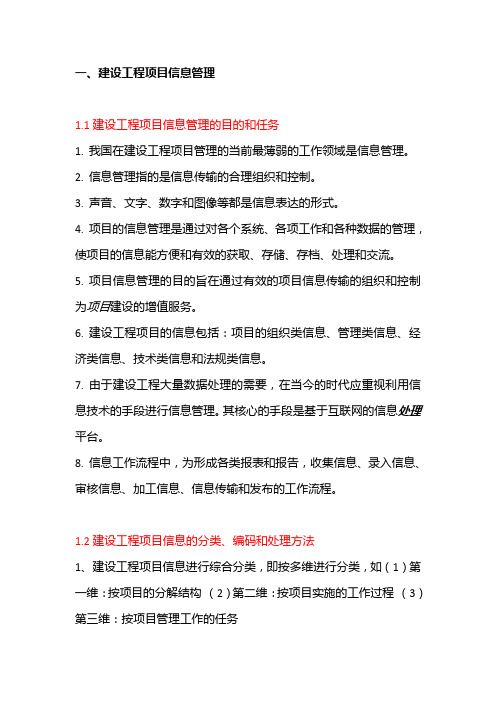 一、建设工程项目信息管理

1.1 建设工程项目信息管理的目的和任务

1. 我国在建设工程项目管理的当前最薄弱的工作领域是信息管理。

2. 信息管理指的是信息传输的合理组织和控制。

3. 声音、文字、数字和图像等都是信息表达的形式。

4. 项目的信息管理是通过对各个系统、各项工作和各种数据的管理，使项目的信息能方便和有效的获取、存储、存档、处理和交流。

5. 项目信息管理的目的旨在通过有效的项目信息传输的组织和控制为项目建设的增值服务。

6. 建设工程项目的信息包括：项目的组织类信息、管理类信息、经济类信息、技术类信息和法规类信息。

7. 由于建设工程大量数据处理的需要，在当今的时代应重视利用信息技术的手段进行信息管理。其核心的手段是基于互联网的信息处理平台。

8. 信息工作流程中，为形成各类报表和报告，收集信息、录入信息、审核信息、加工信息、信息传输和发布的工作流程。

1.2 建设工程项目信息的分类、编码和处理方法

1、建设工程项目信息进行综合分类，即按多维进行分类，如（1）第一维：按项目的分解结构 （2）第二维：按项目实施的工作过程 （3）第三维：按项目管理工作的任务